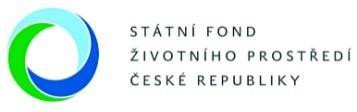 STÁTNÍ FOND
ŽIVOTNÍHO PROSTŘEDÍ
ČESKÉ REPUBLIKY